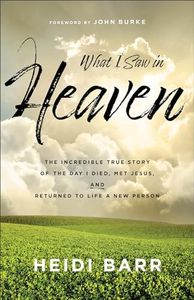 FOREWORD BY JOHN BURKE

What I Saw in
Heaven

THE INCREDIBLE TRUE STORY OF THE DAY I DIED, MET JESUS, AND RETURNED TO LIFE A NEW PERSON

HEIDI BARR